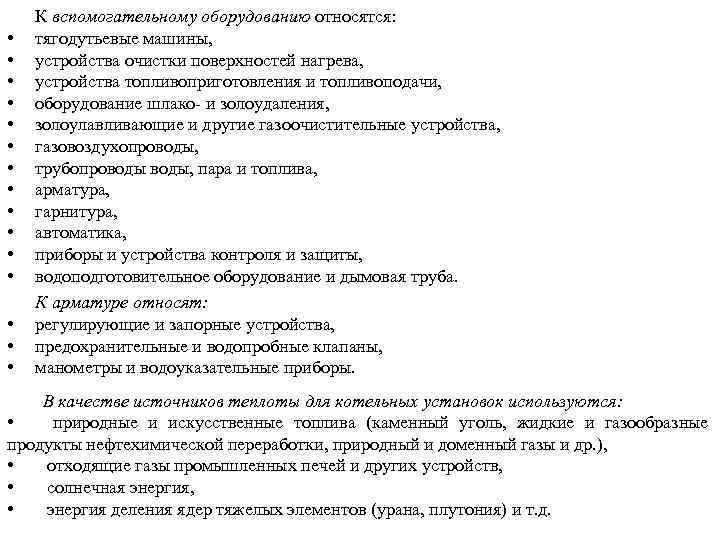 К вспомогательному оборудованию относятся:
• тягодутьевые машины,
• устройства очистки поверхностей нагрева,
• устройства топливоприготовления и топливоподачи,
• оборудование шлако- и золоудаления,
• золоулавливающие и другие газоочистительные устройства,
• газовоздухопроводы,
• трубопроводы воды, пара и топлива,
• арматура,
• гарнитура,
• автоматика,
• приборы и устройства контроля и защиты,
• водоподготовительное оборудование и дымовая труба.

К арматуре относят:
• регулирующие и запорные устройства,
• предохранительные и водопробные клапаны,
• манометры и водоуказательные приборы.

В качестве источников теплоты для котельных установок используются:
• природные и искусственные топлива (каменный уголь, жидкие и газообразные продукты нефтехимической переработки, природный и доменный газы и др.),
• отходящие газы промышленных печей и других устройств,
• солнечная энергия,
• энергия деления ядер тяжелых элементов (урана, плутония) и т.д.